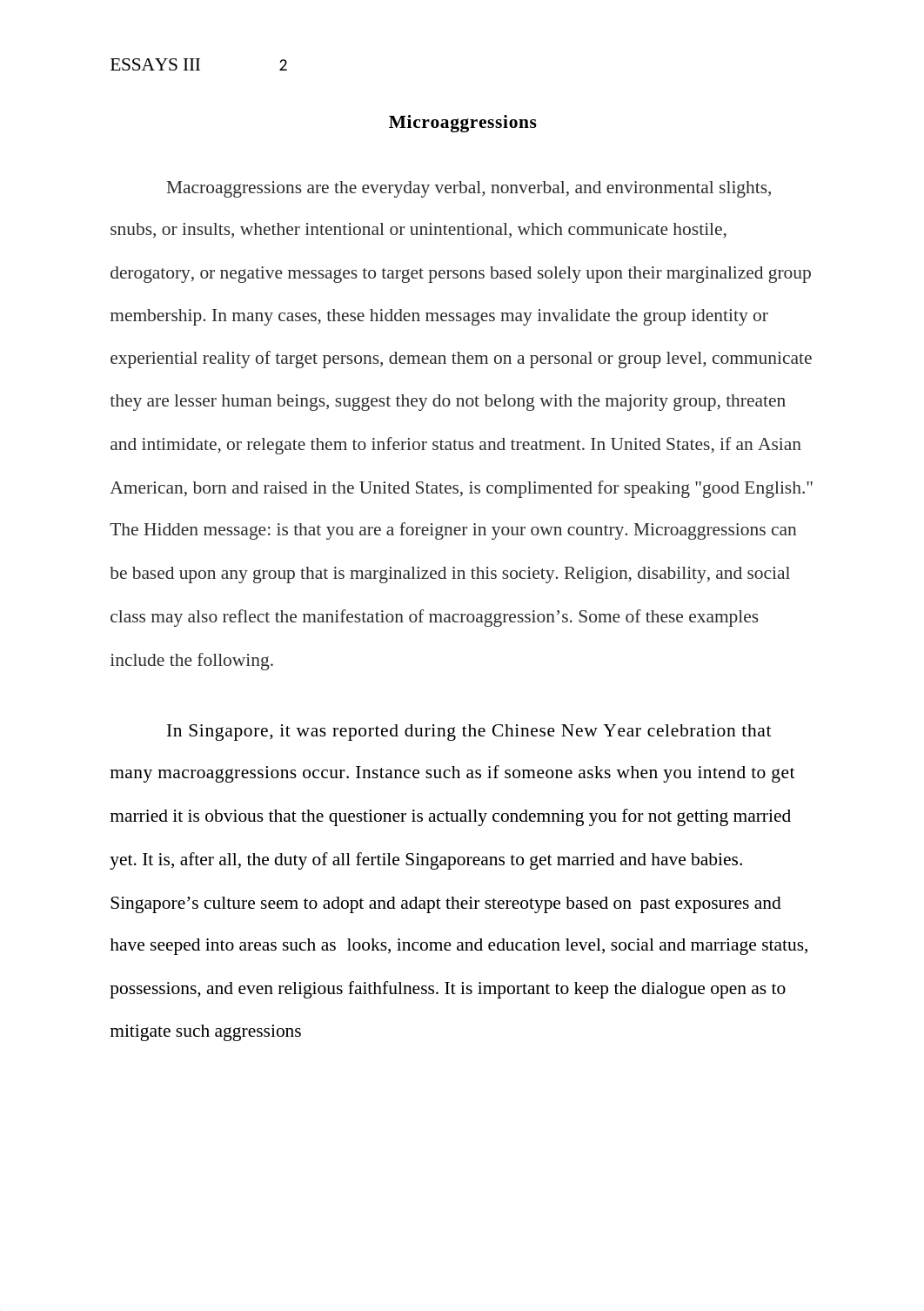 ESSAYS III 2

Microaggressions

Macroaggressions are the everyday verbal, nonverbal, and environmental slights, snubs, or insults, whether intentional or unintentional, which communicate hostile, derogatory, or negative messages to target persons based solely upon their marginalized group membership. In many cases, these hidden messages may invalidate the group identity or experiential reality of target persons, demean them on a personal or group level, communicate they are lesser human beings, suggest they do not belong with the majority group, threaten and intimidate, or relegate them to inferior status and treatment. In United States, if an Asian American, born and raised in the United States, is complimented for speaking "good English." The Hidden message: is that you are a foreigner in your own country. Microaggressions can be based upon any group that is marginalized in this society. Religion, disability, and social class may also reflect the manifestation of macroaggression’s. Some of these examples include the following.

In Singapore, it was reported during the Chinese New Year celebration that many macroaggressions occur. Instance such as if someone asks when you intend to get married it is obvious that the questioner is actually condemning you for not getting married yet. It is, after all, the duty of all fertile Singaporeans to get married and have babies. Singapore’s culture seem to adopt and adapt their stereotype based on past exposures and have seeped into areas such as looks, income and education level, social and marriage status, possessions, and even religious faithfulness. It is important to keep the dialogue open as to mitigate such aggressions